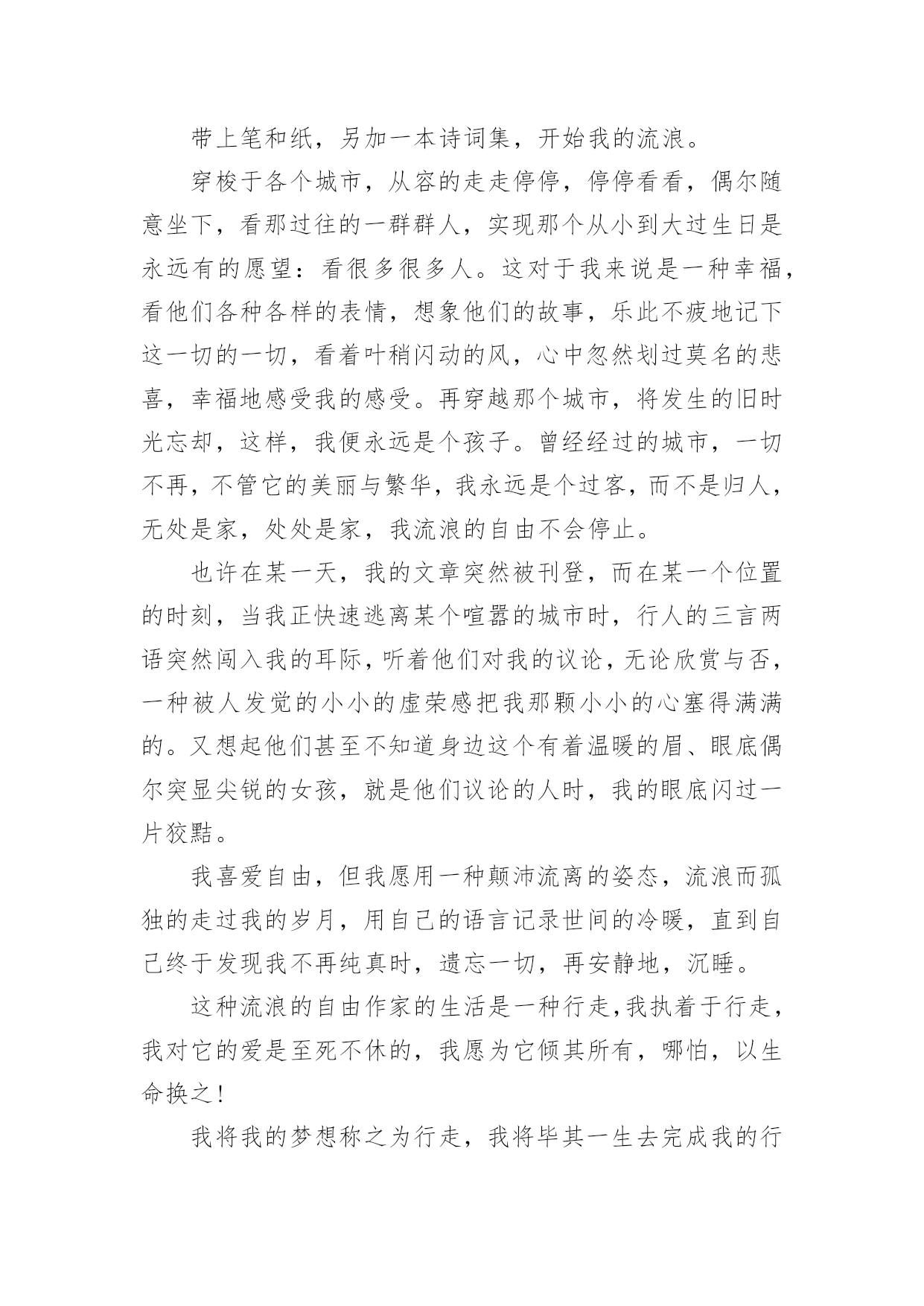 带上笔和纸，另加一本诗词集，开始我的流浪。

穿梭于各个城市，从容的走走停停，停停看看，偶尔随意坐下，看那过往的一群群人，实现那个从小到大过生日是永远有的愿望：看很多很多人。这对于我来说是一种幸福，看他们各种各样的表情，想象他们的故事，乐此不疲地记下这一切的一切，看着叶稍闪动的风，心中忽然划过莫名的悲喜，幸福地感受我的感受。再穿越那个城市，将发生的旧时光忘却，这样，我便永远是个孩子。曾经经过的城市，一切不再，不管它的美丽与繁华，我永远是个过客，而不是归人，无处是家，处处是家，我流浪的自由不会停止。

也许在某一天，我的文章突然被刊登，而在某一个位置的时刻，当我正快速逃离某个喧嚣的城市时，行人的三言两语突然闯入我的耳际，听着他们对我的议论，无论欣赏与否，一种被人发觉的小小的虚荣感把我那颗小小的心塞得满满的。又想起他们甚至不知道身边这个有着温暖的眉、眼底偶尔突显尖锐的女孩，就是他们议论的人时，我的眼底闪过一片狡黠。

我喜爱自由，但我愿用一种颠沛流离的姿态，流浪而孤独的走过我的岁月，用自己的语言记录世间的冷暖，直到自己终于发现我不再纯真时，遗忘一切，再安静地，沉睡。

这种流浪的自由作家的生活是一种行走，我执着于行走，我对它的爱是至死不休的，我愿为它倾其所有，哪怕，以生命换之！

我将我的梦想称之为行走，我将毕其一生去完成我的行